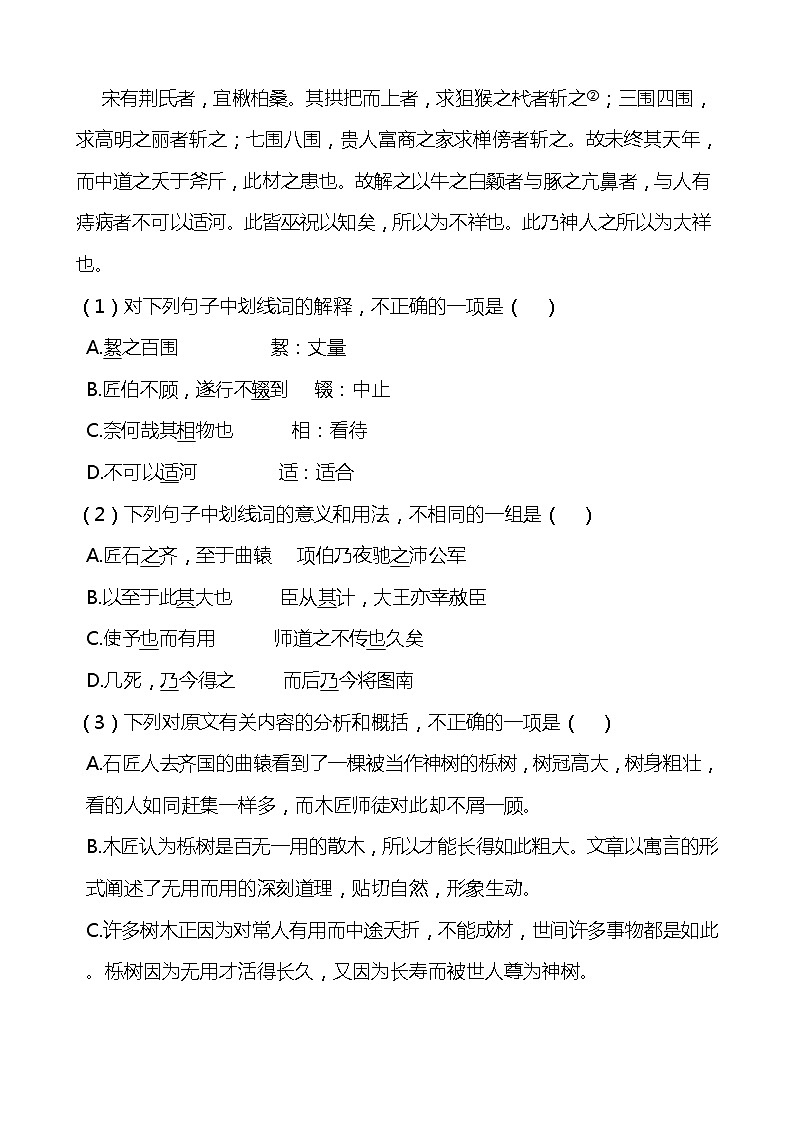 宋有荆氏者，宜楸柏桑。其拱把而上者，求狙猴之杙者斩之②；三围四围，求高明之丽者斩之；七围八围，贵人富商之家求椫傍者斩之。故未终其天年，而中道之夭于斧斤，此材之患也。故解之以牛之白颡者与豚之亢鼻者，与人有痔病者不可以适河。此皆巫祝以知矣，所以为不祥也。此乃神人之所以为大祥也。

（1）对下列句子中划线词的解释，不正确的一项是（　）

A.絜之百围　　　絜：丈量

B.匠伯不顾，遂行不辍到　　辍：中止

C.奈何哉其相物也　　　相：看待

D.不可以适河　　　适：适合

（2）下列句子中划线词的意义和用法，不相同的一组是（　）

A.匠石之齐，至于曲辕　　项伯乃夜驰之沛公军

B.以至于此其大也　　　臣从其计，大王亦幸赦臣

C.使予也而有用　　　师道之不传也久矣

D.几死，乃今得之　　　而后乃今将图南

（3）下列对原文有关内容的分析和概括，不正确的一项是（　）

A.石匠人去齐国的曲辕看到了一棵被当作神树的栎树，树冠高大，树身粗壮，看的人如同赶集一样多，而木匠师徒对此却不屑一顾。

B.木匠认为栎树是百无一用的散木，所以才能长得如此粗大。文章以寓言的形式阐述了无用而用的深刻道理，贴切自然，形象生动。

C.许多树木正因为对常人有用而中途夭折，不能成材，世间许多事物都是如此。栎树因为无用才活得长久，又因为长寿而被世人尊为神树。